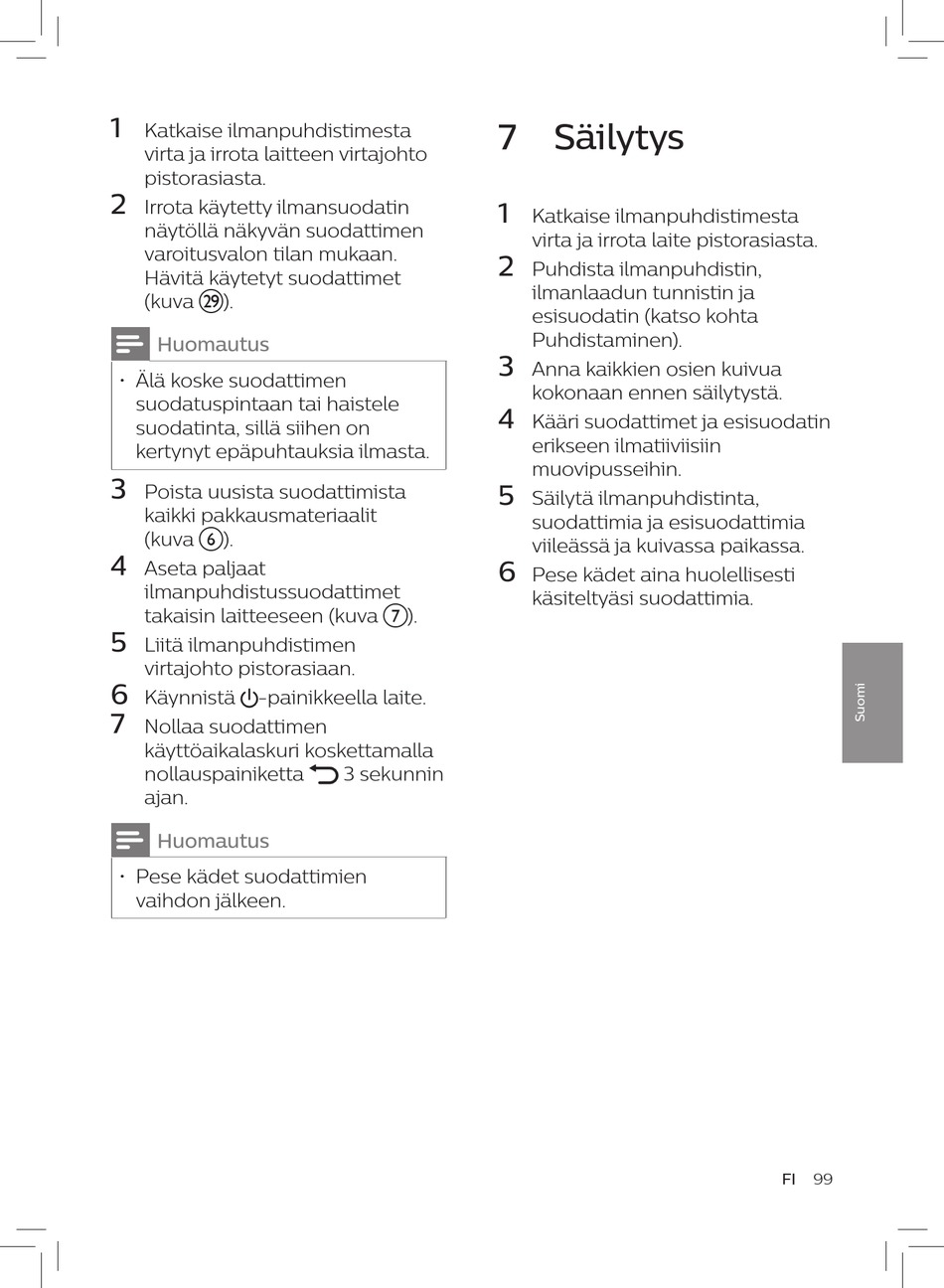 1 Katkaise ilmanpuhdistimesta virta ja irrota laitteen virtajohto pistorasiasta.

2 Irrota käytetty ilmansuodatin näytöllä näkyvän suodattimen varoitusvalon tilan mukaan. Hävitä käytetyt suodattimet (kuva 29).

Huomautus

• Älä koske suodattimen suodatuspintaan tai haistele suodatinta, sillä siihen on kertynyt epäpuhtauksia ilmasta.

3 Poista uusista suodattimista kaikki pakkausmateriaalit (kuva 6).

4 Aseta paljaat ilmanpuhdistussuodattimet takaisin laitteeseen (kuva 7).

5 Liitä ilmanpuhdistimen virtajohto pistorasiaan.

6 Käynnistä -painikkeella laite.

7 Nollaa suodattimen käyttöaikalaskuri koskettamalla nollauspainiketta 3 sekunnin ajan.

Huomautus

• Pese kädet suodattimien vaihdon jälkeen.

7 Säilytys

1 Katkaise ilmanpuhdistimesta virta ja irrota laite pistorasiasta.

2 Puhdista ilmanpuhdistin, ilmanlaadun tunnistin ja esisuodatin (katso kohta Puhdistaminen).

3 Anna kaikkien osien kuivua kokonaan ennen säilytystä.

4 Kääri suodattimet ja esisuodatin erikseen ilmatiiviisiin muovipusseihin.

5 Säilytä ilmanpuhdistinta, suodattimia ja esisuodattimia viileässä ja kuivassa paikassa.

6 Pese kädet aina huolellisesti käsiteltyäsi suodattimia.

Suomi

FI 99